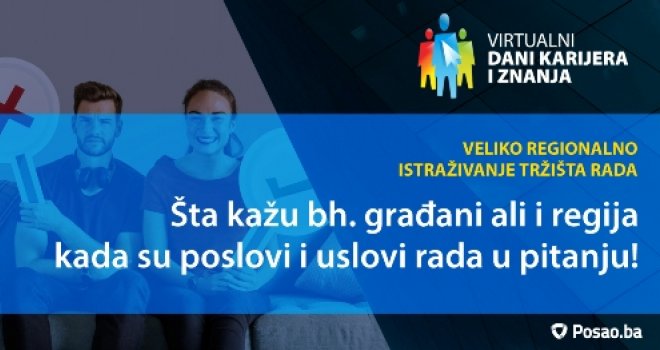 VIRTUALNI
DANI KARIJERA
I ZNANJA

VELIKO REGIONALNO
ISTRAŽIVANJE TRŽIŠTA RADA

Šta kažu bh. građani ali i regija kada su poslovi i uslovi rada u pitanju!

Posao.ba